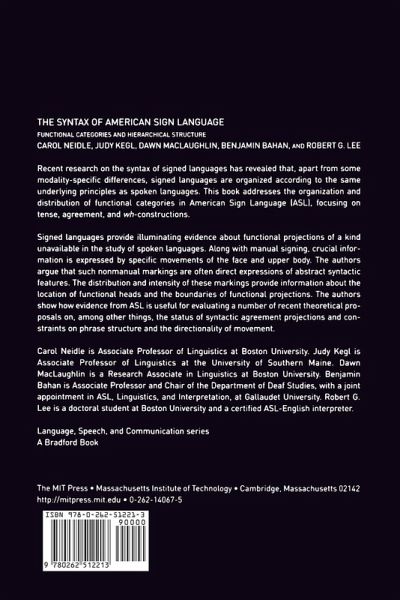 THE SYNTAX OF AMERICAN SIGN LANGUAGE
FUNCTIONAL CATEGORIES AND HIERARCHICAL STRUCTURE
CAROL NEIDLE, JUDY KEGL, DAWN MACLAUGHLIN, BENJAMIN BAHAN, AND ROBERT G. LEE

Recent research on the syntax of signed languages has revealed that, apart from some modality-specific differences, signed languages are organized according to the same underlying principles as spoken languages. This book addresses the organization and distribution of functional categories in American Sign Language (ASL), focusing on tense, agreement, and wh-constructions.

Signed languages provide illuminating evidence about functional projections of a kind unavailable in the study of spoken languages. Along with manual signing, crucial information is expressed by specific movements of the face and upper body. The authors argue that such nonmanual markings are often direct expressions of abstract syntactic features. The distribution and intensity of these markings provide information about the location of functional heads and the boundaries of functional projections. The authors show how evidence from ASL is useful for evaluating a number of recent theoretical proposals on, among other things, the status of syntactic agreement projections and constraints on phrase structure and the directionality of movement.

Carol Neidle is Associate Professor of Linguistics at Boston University. Judy Kegl is Associate Professor of Linguistics at the University of Southern Maine. Dawn MacLaughlin is a Research Associate in Linguistics at Boston University. Benjamin Bahan is Associate Professor and Chair of the Department of Deaf Studies, with a joint appointment in ASL, Linguistics, and Interpretation, at Gallaudet University. Robert G. Lee is a doctoral student at Boston University and a certified ASL-English interpreter.

Language, Speech, and Communication series
A Bradford Book

The MIT Press • Massachusetts Institute of Technology • Cambridge, Massachusetts 02142
http://mitpress.mit.edu • 0-262-14067-5

ISBN 978-0-262-51221-3
90000
9 780262 512213